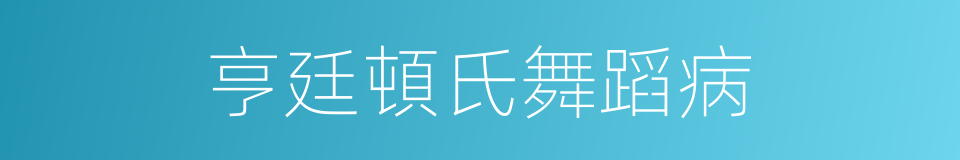 亨廷頓氏舞蹈病